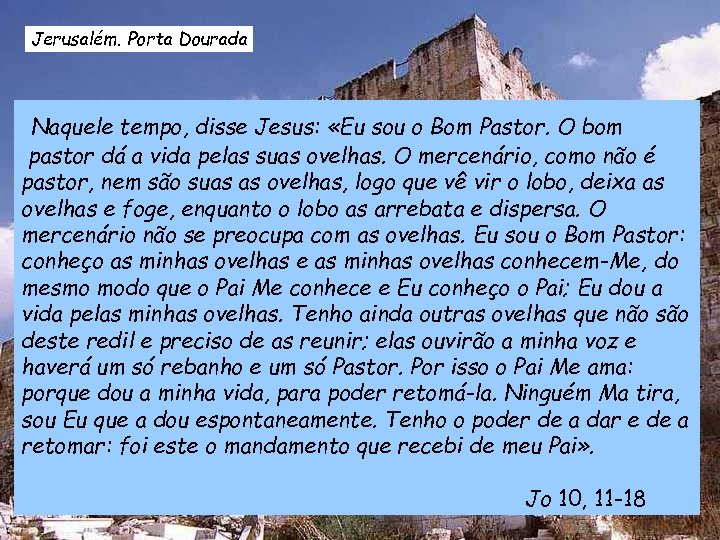 Jerusalém. Porta Dourada

Naquele tempo, disse Jesus: «Eu sou o Bom Pastor. O bom pastor dá a vida pelas suas ovelhas. O mercenário, como não é pastor, nem são suas as ovelhas, logo que vê vir o lobo, deixa as ovelhas e foge, enquanto o lobo as arrebata e dispersa. O mercenário não se preocupa com as ovelhas. Eu sou o Bom Pastor: conheço as minhas ovelhas e as minhas ovelhas conhecem-Me, do mesmo modo que o Pai Me conhece e Eu conheço o Pai; Eu dou a vida pelas minhas ovelhas. Tenho ainda outras ovelhas que não são deste redil e preciso de as reunir; elas ouvirão a minha voz e haverá um só rebanho e um só Pastor. Por isso o Pai Me ama: porque dou a minha vida, para poder retomá-la. Ninguém Ma tira, sou Eu que a dou espontaneamente. Tenho o poder de a dar e de a retomar: foi este o mandamento que recebi de meu Pai».

Jo 10, 11-18